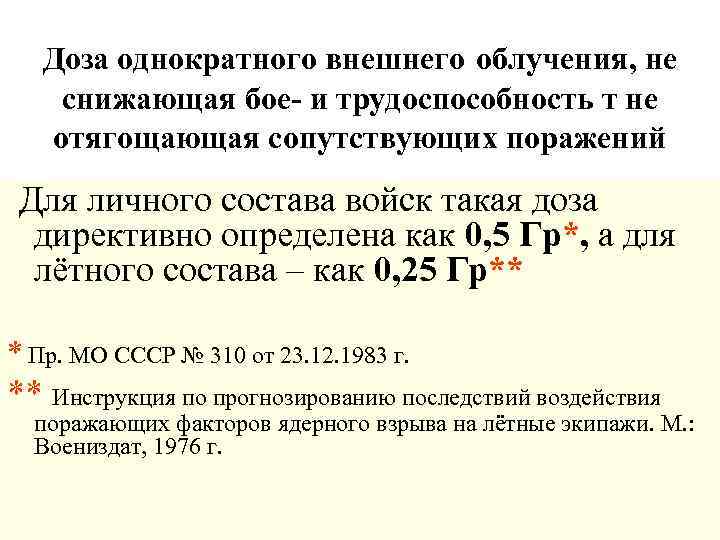 Доза однократного внешнего облучения, не снижающая бое- и трудоспособность т не отягощающая сопутствующих поражений

Для личного состава войск такая доза директивно определена как 0,5 Гр*, а для лётного состава – как 0,25 Гр**

* Пр. МО СССР № 310 от 23.12.1983 г.

** Инструкция по прогнозированию последствий воздействия поражающих факторов ядерного взрыва на лётные экипажи. М.: Воениздат, 1976 г.